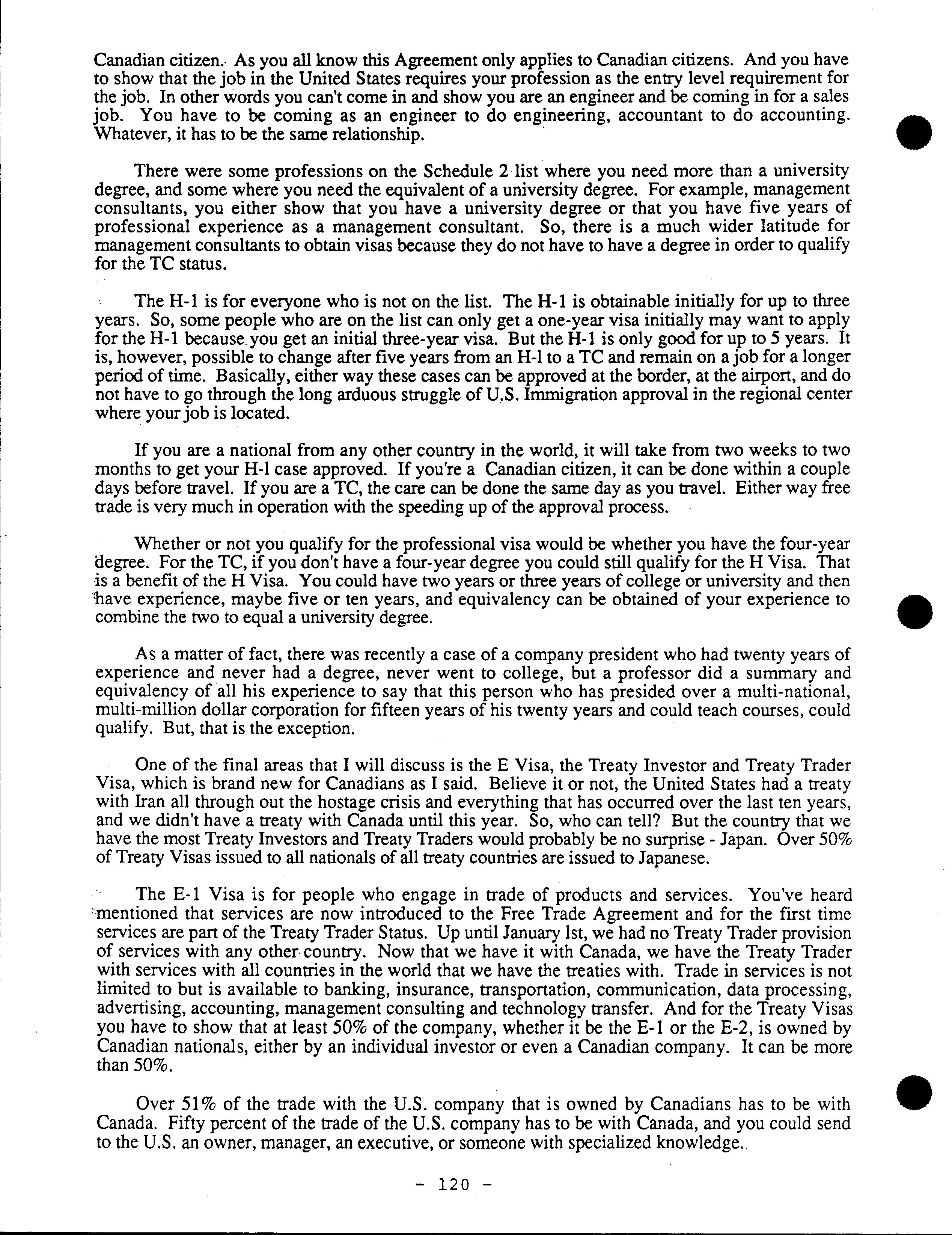 Canadian citizen. As you all know this Agreement only applies to Canadian citizens. And you have to show that the job in the United States requires your profession as the entry level requirement for the job. In other words you can't come in and show you are an engineer and be coming in for a sales job. You have to be coming as an engineer to do engineering, accountant to do accounting. Whatever, it has to be the same relationship.

There were some professions on the Schedule 2 list where you need more than a university degree, and some where you need the equivalent of a university degree. For example, management consultants, you either show that you have a university degree or that you have five years of professional experience as a management consultant. So, there is a much wider latitude for management consultants to obtain visas because they do not have to have a degree in order to qualify for the TC status.

The H-1 is for everyone who is not on the list. The H-1 is obtainable initially for up to three years. So, some people who are on the list can only get a one-year visa initially may want to apply for the H-1 because you get an initial three-year visa. But the H-1 is only good for up to 5 years. It is, however, possible to change after five years from an H-l to a TC and remain on a job for a longer period of time. Basically, either way these cases can be approved at the border, at the airport, and do not have to go through the long arduous struggle of U.S. Immigration approval in the regional center where your job is located.

If you are a national from any other country in the world, it will take from two weeks to two months to get your H-l case approved. If you're a Canadian citizen, it can be done within a couple days before travel. If you are a TC, the care can be done the same day as you travel. Either way free trade is very much in operation with the speeding up of the approval process.

Whether or not you qualify for the professional visa would be whether you have the four-year degree. For the TC, if you don't have a four-year degree you could still qualify for the H Visa. That is a benefit of the H Visa. You could have two years or three years of college or university and then have experience, maybe five or ten years, and equivalency can be obtained of your experience to combine the two to equal a university degree.

As a matter of fact, there was recently a case of a company president who had twenty years of experience and never had a degree, never went to college, but a professor did a summary and equivalency of all his experience to say that this person who has presided over a multi-national, multi-million dollar corporation for fifteen years of his twenty years and could teach courses, could qualify. But, that is the exception.

One of the final areas that I will discuss is the E Visa, the Treaty Investor and Treaty Trader Visa, which is brand new for Canadians as I said. Believe it or not, the United States had a treaty with Iran all through out the hostage crisis and everything that has occurred over the last ten years, and we didn't have a treaty with Canada until this year. So, who can tell? But the country that we have the most Treaty Investors and Treaty Traders would probably be no surprise - Japan. Over 50% of Treaty Visas issued to all nationals of all treaty countries are issued to Japanese.

The E-1 Visa is for people who engage in trade of products and services. You've heard mentioned that services are now introduced to the Free Trade Agreement and for the first time services are part of the Treaty Trader Status. Up until January lst, we had no Treaty Trader provision of services with any other country. Now that we have it with Canada, we have the Treaty Trader with services with all countries in the world that we have the treaties with. Trade in services is not limited to but is available to banking, insurance, transportation, communication, data processing, advertising, accounting, management consulting and technology transfer. And for the Treaty Visas you have to show that at least 50% of the company, whether it be the E-1 or the E-2, is owned by Canadian nationals, either by an individual investor or even a Canadian company. It can be more than 50%.

Over 51% of the trade with the U.S. company that is owned by Canadians has to be with Canada. Fifty percent of the trade of the U.S. company has to be with Canada, and you could send to the U.S. an owner, manager, an executive, or someone with specialized knowledge.

- 120 -